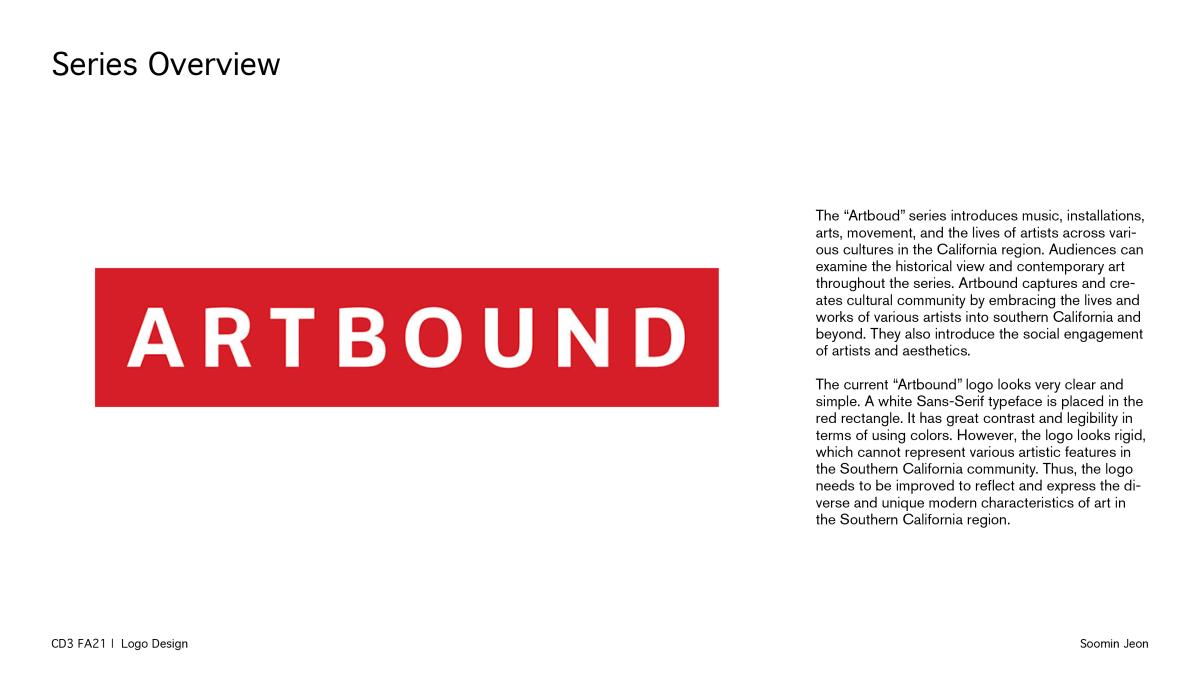 Series Overview

ARTBOUND

The “Artboud” series introduces music, installations, arts, movement, and the lives of artists across various cultures in the California region. Audiences can examine the historical view and contemporary art throughout the series. Artbound captures and creates cultural community by embracing the lives and works of various artists into southern California and beyond. They also introduce the social engagement of artists and aesthetics.

The current “Artbound” logo looks very clear and simple. A white Sans-Serif typeface is placed in the red rectangle. It has great contrast and legibility in terms of using colors. However, the logo looks rigid, which cannot represent various artistic features in the Southern California community. Thus, the logo needs to be improved to reflect and express the diverse and unique modern characteristics of art in the Southern California region.

CD3 FA21 | Logo Design

Soomin Jeon